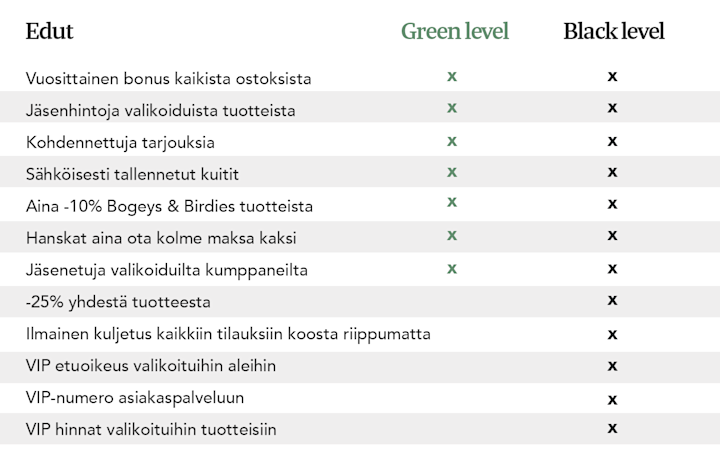 | Edut | Green level | Black level |
|---|---|---|
| Vuosittainen bonus kaikista ostoksista | x | x |
| Jäsenhintoja valikoiduista tuotteista | x | x |
| Kohdennettuja tarjouksia | x | x |
| Sähköisesti tallennetut kuitit | x | x |
| Aina -10% Bogeys & Birdies tuotteista | x | x |
| Hanskat aina ota kolme maksa kaksi | x | x |
| Jäsenetuja valikoiduilta kumppaneilta | x | x |
| -25% yhdestä tuotteesta | | x |
| Ilmainen kuljetus kaikkiin tilauksiin koosta riippumatta | | x |
| VIP etuoikeus valikoituihin aleihin | | x |
| VIP-numero asiakaspalveluun | | x |
| VIP hinnat valikoituihin tuotteisiin | | x |